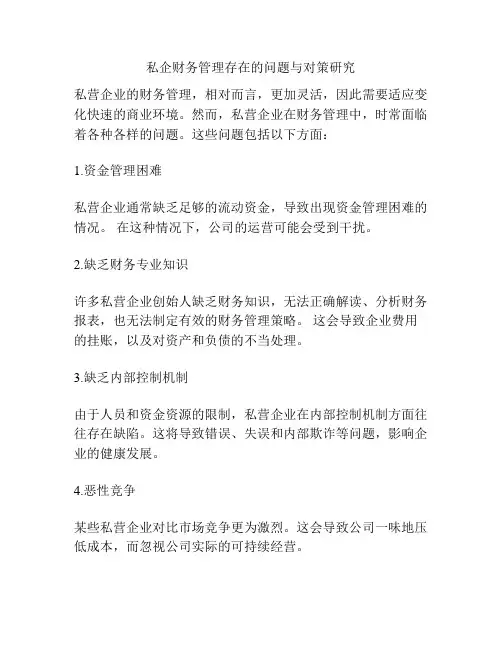 私企财务管理存在的问题与对策研究

私营企业的财务管理，相对而言，更加灵活，因此需要适应变化快速的商业环境。然而，私营企业在财务管理中，时常面临着各种各样的问题。这些问题包括以下方面：

1.资金管理困难

私营企业通常缺乏足够的流动资金，导致出现资金管理困难的情况。 在这种情况下，公司的运营可能会受到干扰。

2.缺乏财务专业知识

许多私营企业创始人缺乏财务知识，无法正确解读、分析财务报表，也无法制定有效的财务管理策略。 这会导致企业费用的挂账，以及对资产和负债的不当处理。

3.缺乏内部控制机制

由于人员和资金资源的限制，私营企业在内部控制机制方面往往存在缺陷。这将导致错误、失误和内部欺诈等问题，影响企业的健康发展。

4.恶性竞争

某些私营企业对比市场竞争更为激烈。这会导致公司一味地压低成本，而忽视公司实际的可持续经营。